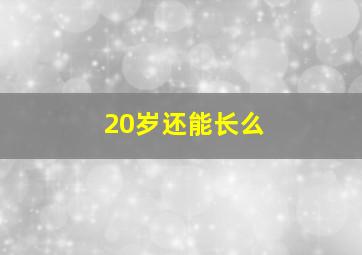 20岁还能长么